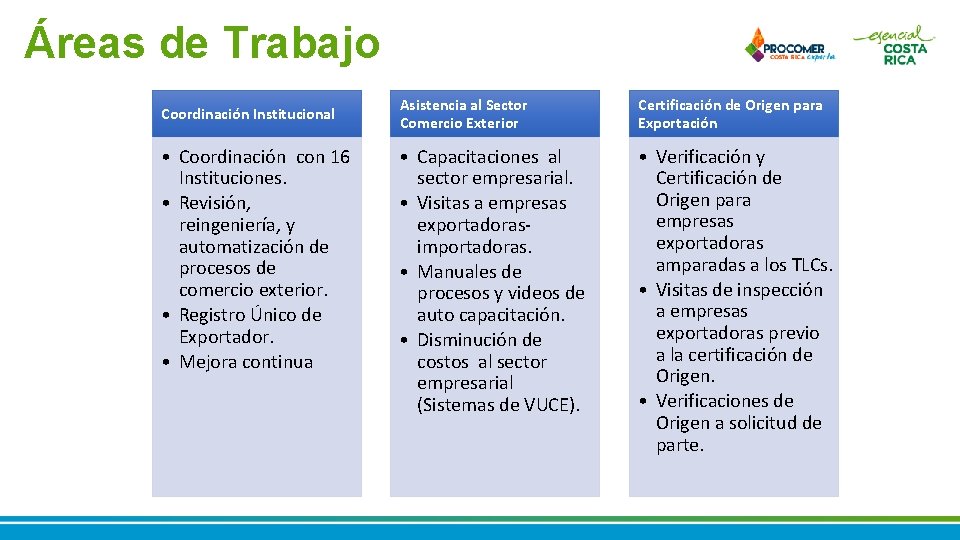 Áreas de Trabajo

PROCOMER
COSTA RICA exporta

esencial
COSTA
RICA

Coordinación Institucional

• Coordinación con 16 Instituciones.
• Revisión, reingeniería, y automatización de procesos de comercio exterior.
• Registro Único de Exportador.
• Mejora continua

Asistencia al Sector Comercio Exterior

• Capacitaciones al sector empresarial.
• Visitas a empresas exportadoras-importadoras.
• Manuales de procesos y videos de auto capacitación.
• Disminución de costos al sector empresarial (Sistemas de VUCE).

Certificación de Origen para Exportación

• Verificación y Certificación de Origen para empresas exportadoras amparadas a los TLCs.
• Visitas de inspección a empresas exportadoras previo a la certificación de Origen.
• Verificaciones de Origen a solicitud de parte.